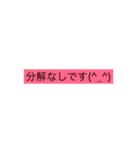 分解なしです(^_^)